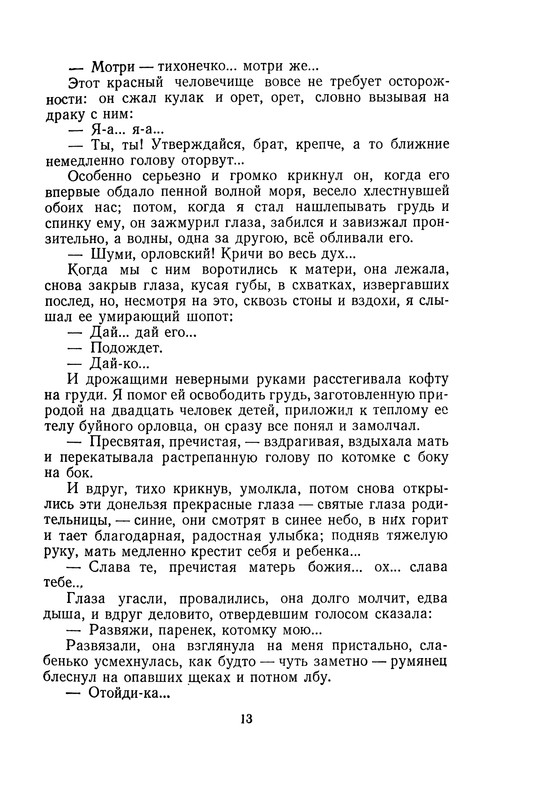 — Мотри — тихонечко... мотри же...

Этот красный человечище вовсе не требует осторожности: он сжал кулак и орет, орет, словно вызывая на драку с ним:

— Я-а... я-а...

— Ты, ты! Утверждайся, брат, крепче, а то ближние немедленно голову оторвут...

Особенно серьезно и громко крикнул он, когда его впервые обдало пенной волной моря, весело хлестнувшей обоих нас; потом, когда я стал нашлепывать грудь и спинку ему, он зажмурил глаза, забился и завизжал пронзительно, а волны, одна за другою, всё обливали его.

— Шуми, орловский! Кричи во весь дух...

Когда мы с ним воротились к матери, она лежала, снова закрыв глаза, кусая губы, в схватках, извергавших послед, но, несмотря на это, сквозь стоны и вздохи, я слышал ее умирающий шопот:

— Дай... дай его...

— Подождет.

— Дай-ко...

И дрожащими неверными руками расстегивала кофту на груди. Я помог ей освободить грудь, заготовленную природой на двадцать человек детей, приложил к теплому ее телу буйного орловца, он сразу все понял и замолчал.

— Пресвятая, пречистая, — вздрагивая, вздыхала мать и перекатывала растрепанную голову по котомке с боку на бок.

И вдруг, тихо крикнув, умолкла, потом снова открылись эти донельзя прекрасные глаза — святые глаза родительницы, — синие, они смотрят в синее небо, в них горит и тает благодарная, радостная улыбка; подняв тяжелую руку, мать медленно крестит себя и ребенка...

— Слава те, пречистая матерь божия... ох... слава тебе...

Глаза угасли, провалились, она долго молчит, едва дыша, и вдруг деловито, отвердевшим голосом сказала:

— Развяжи, паренек, котомку мою...

Развязали, она взглянула на меня пристально, слабенько усмехнулась, как будто — чуть заметно — румянец блеснул на опавших щеках и потном лбу.

— Отойди-ка...

13